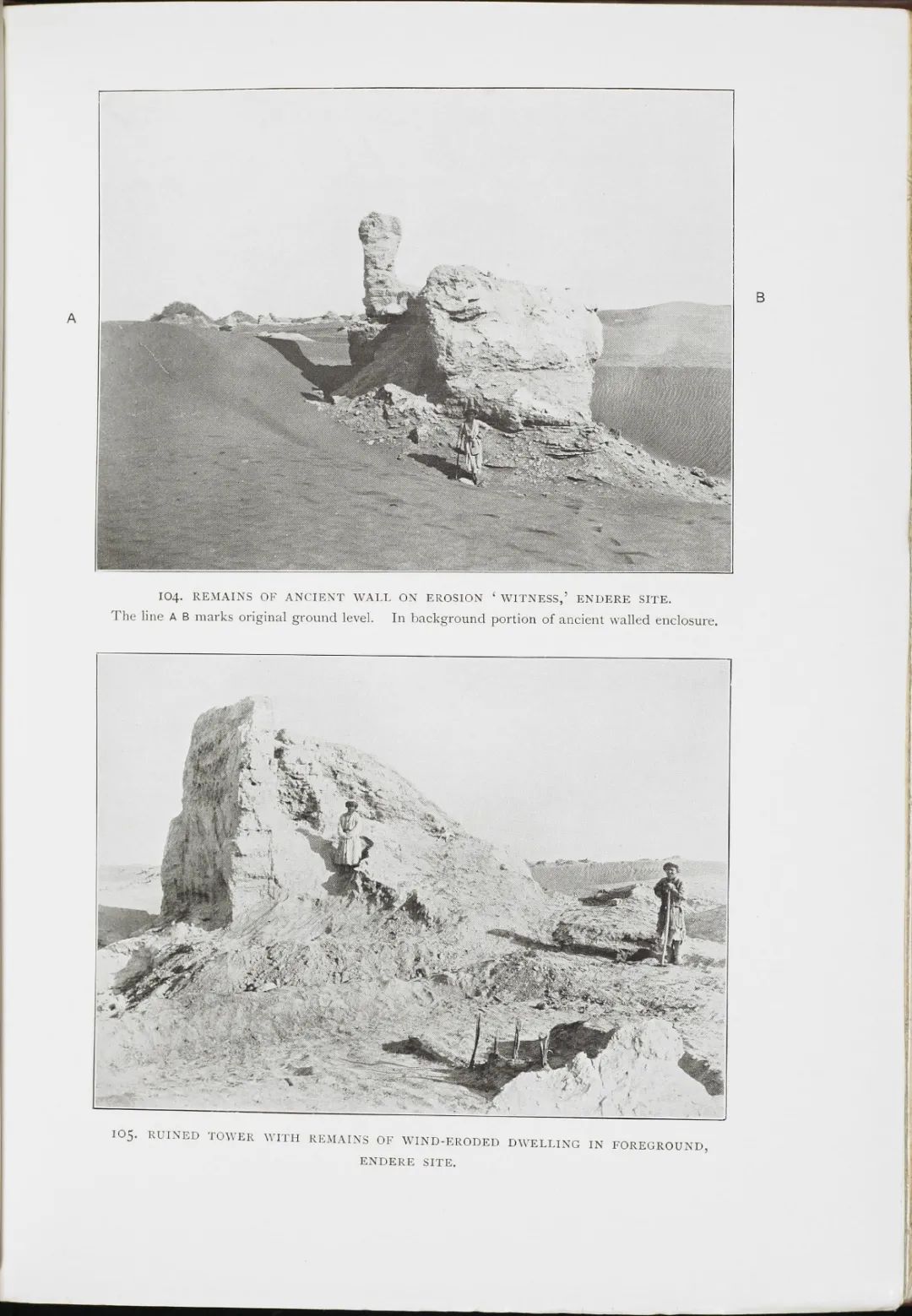 A

B

104. REMAINS OF ANCIENT WALL ON EROSION 'WITNESS,' ENDERE SITE.
The line A B marks original ground level. In background portion of ancient walled enclosure.

105. RUINED TOWER WITH REMAINS OF WIND-ERODED DWELLING IN FOREGROUND, ENDERE SITE.